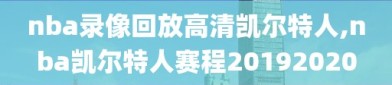 nba录像回放高清凯尔特人,nba凯尔特人赛程20192020